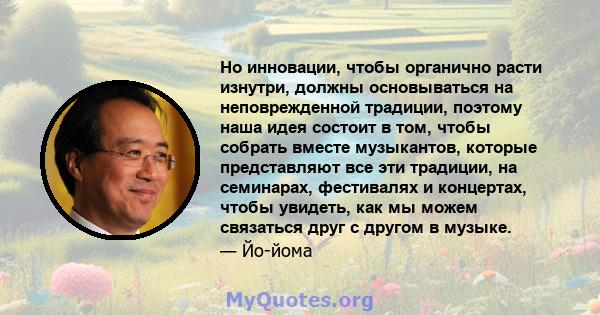 Но инновации, чтобы органично расти изнутри, должны основываться на неповрежденной традиции, поэтому наша идея состоит в том, чтобы собрать вместе музыкантов, которые представляют все эти традиции, на семинарах, фестивалях и концертах, чтобы увидеть, как мы можем связаться друг с другом в музыке.
— Йо-йома

MyQuotes.org